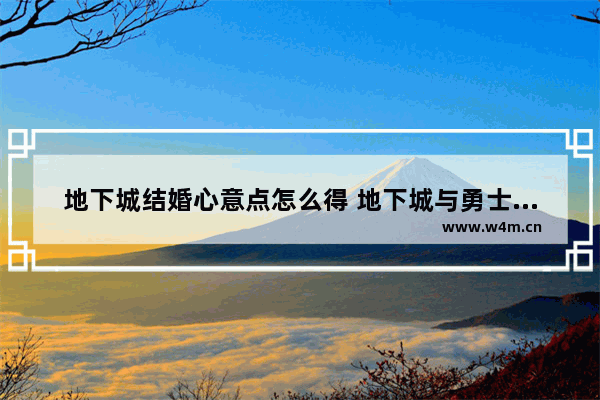 地下城结婚心意点怎么得 地下城与勇士...

www.w4m.cn